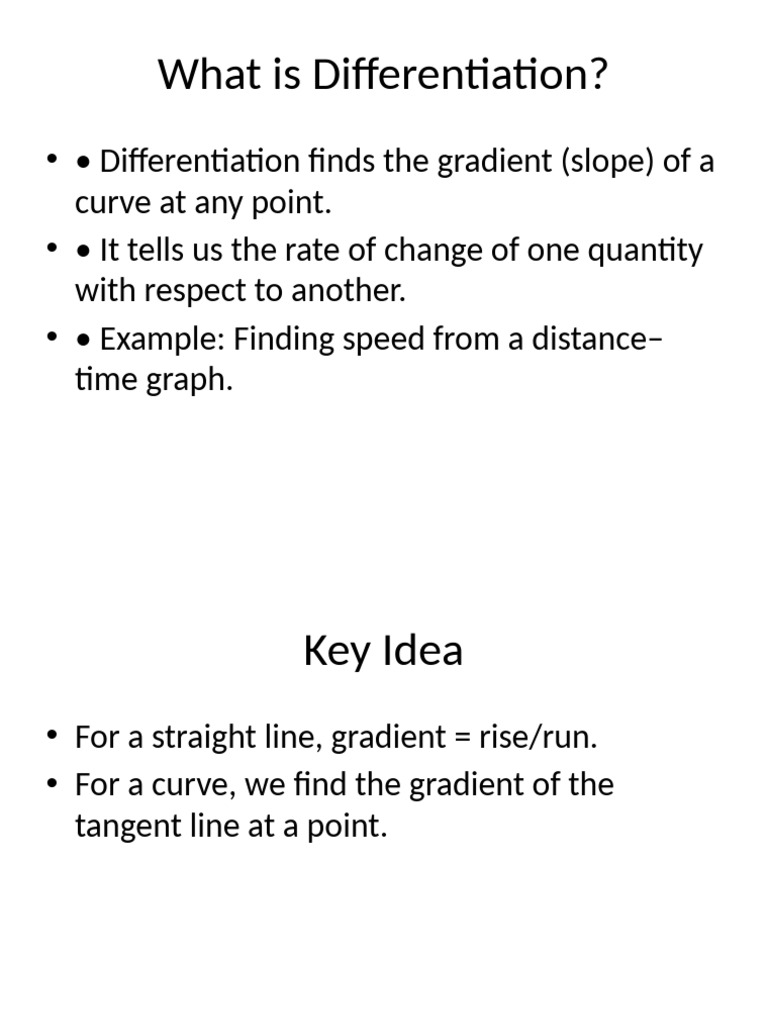 What is Differentiation?

• • Differentiation finds the gradient (slope) of a curve at any point.
• • It tells us the rate of change of one quantity with respect to another.
• • Example: Finding speed from a distance–time graph.

Key Idea

• For a straight line, gradient = rise/run.
• For a curve, we find the gradient of the tangent line at a point.